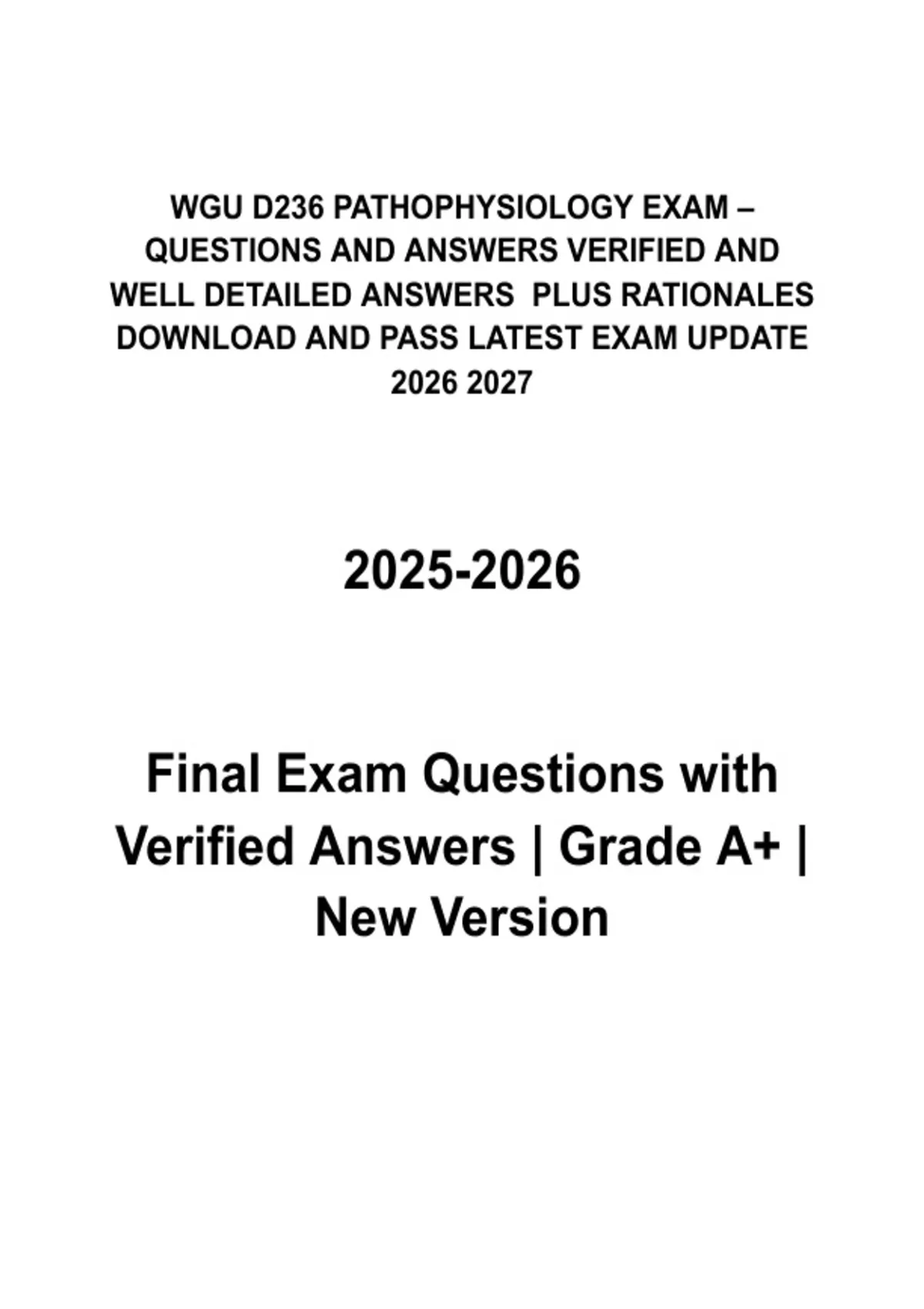 WGU D236 PATHOPHYSIOLOGY EXAM – QUESTIONS AND ANSWERS VERIFIED AND WELL DETAILED ANSWERS PLUS RATIONALES DOWNLOAD AND PASS LATEST EXAM UPDATE 2026 2027

2025-2026

Final Exam Questions with Verified Answers | Grade A+ | New Version